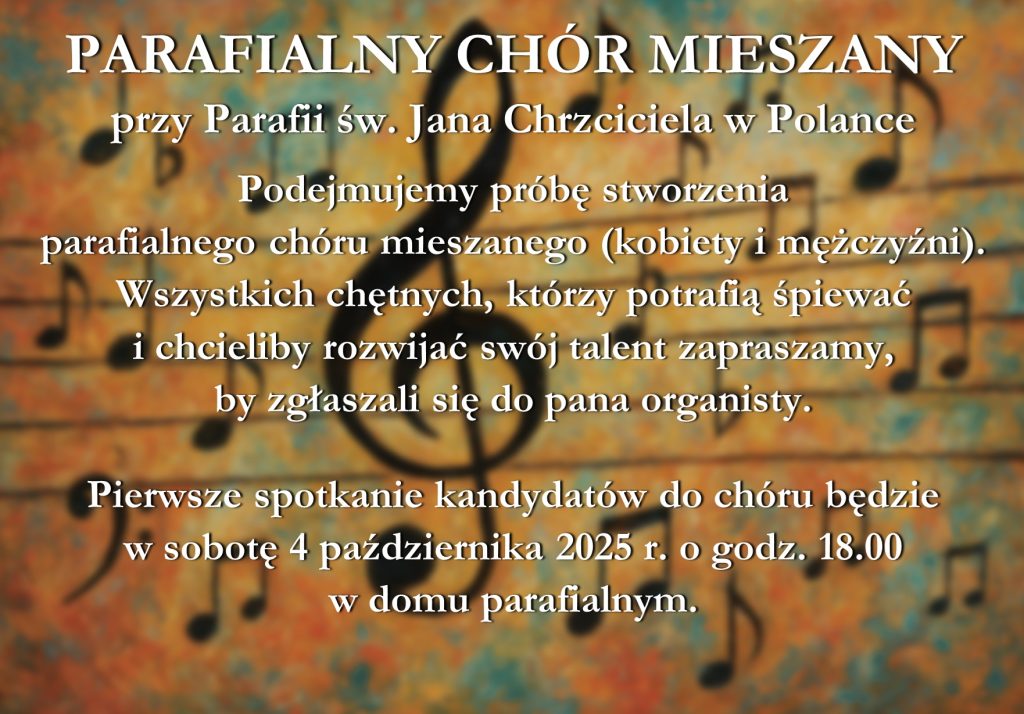 PARAFIALNY CHÓR MIESZANY
przy Parafii św. Jana Chrzciciela w Polance

Podejmujemy próbę stworzenia parafialnego chóru mieszanego (kobiety i mężczyźni). Wszystkich chętnych, którzy potrafią śpiewać i chcieliby rozwijać swój talent zapraszamy, by zgłaszali się do pana organisty.

Pierwsze spotkanie kandydatów do chóru będzie w sobotę 4 października 2025 r. o godz. 18.00 w domu parafialnym.